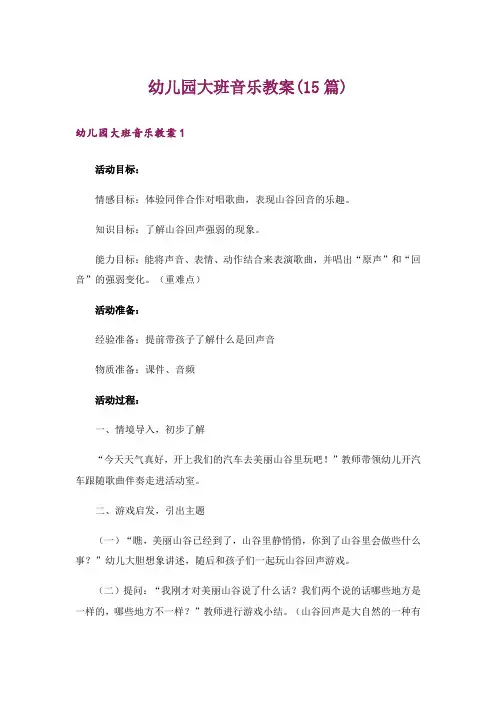 幼儿园大班音乐教案(15篇)

幼儿园大班音乐教案1

活动目标：

情感目标：体验同伴合作对唱歌曲，表现山谷回音的乐趣。

知识目标：了解山谷回声强弱的现象。

能力目标：能将声音、表情、动作结合来表演歌曲，并唱出“原声”和“回音”的强弱变化。（重难点）

活动准备：

经验准备：提前带孩子了解什么是回声音

物质准备：课件、音频

活动过程：

一、情境导入，初步了解

“今天天气真好，开上我们的汽车去美丽山谷里玩吧！”教师带领幼儿开汽车跟随歌曲伴奏走进活动室。

二、游戏启发，引出主题

（一）“瞧，美丽山谷已经到了，山谷里静悄悄，你到了山谷里会做些什么事？”幼儿大胆想象讲述，随后和孩子们一起玩山谷回声游戏。

（二）提问：“我刚才对美丽山谷说了什么话？我们两个说的话哪些地方是一样的，哪些地方不一样？”教师进行游戏小结。（山谷回声是大自然的一种有